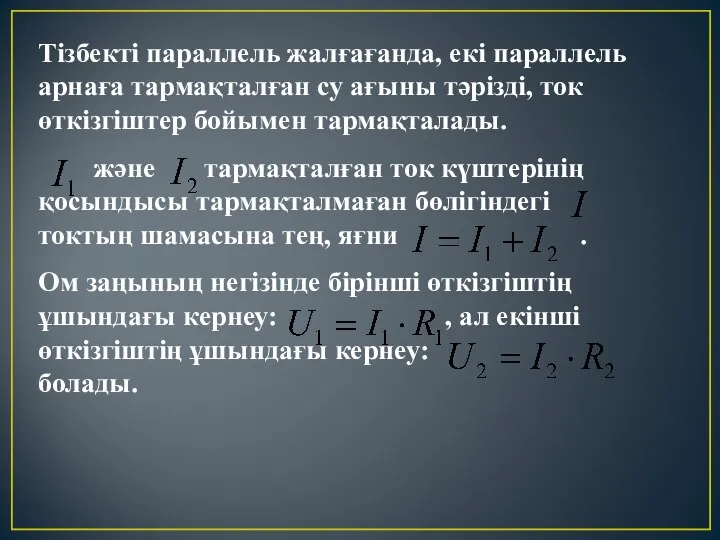 Тізбекті параллель жалғағанда, екі параллель арнаға тармақталған су ағыны тәрізді, ток өткізгіштер бойымен тармақталады.

$I_1$ және $I_2$ тармақталған ток күштерінің қосындысы тармақталмаған бөлігіндегі $I$ токтың шамасына тең, яғни $I = I_1 + I_2$ .

Ом заңының негізінде бірінші өткізгіштің ұшындағы кернеу: $U_1 = I_1 \cdot R_1$, ал екінші өткізгіштің ұшындағы кернеу: $U_2 = I_2 \cdot R_2$ болады.